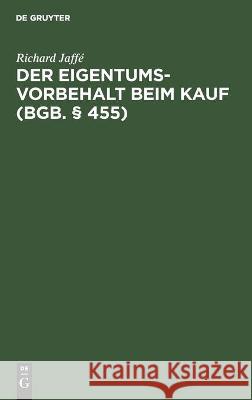 DE GRUYTER

Richard Jaffé

DER EIGENTUMSVORBEHALT BEIM KAUF (BGB. § 455)

DE G

Kraina Książek